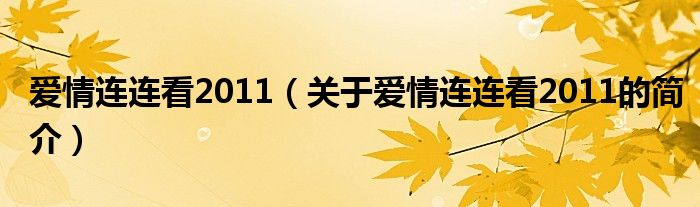 爱情连连看2011（关于爱情连连看2011的简介）